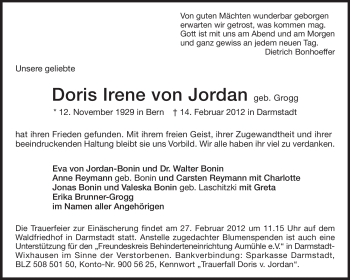 Von guten Mächten wunderbar geborgen
erwarten wir getrost, was kommen mag.
Gott ist mit uns am Abend und am Morgen
und ganz gewiss an jedem neuen Tag.
Dietrich Bonhoeffer

Unsere geliebte

Doris Irene von Jordan geb. Grogg

* 12. November 1929 in Bern † 14. Februar 2012 in Darmstadt

hat ihren Frieden gefunden. Mit ihrem freien Geist, ihrer Zugewandtheit und ihrer beeindruckenden Haltung bleibt sie uns Vorbild. Wir alle haben ihr viel zu verdanken.

Eva von Jordan-Bonin und Dr. Walter Bonin
Anne Reymann geb. Bonin und Carsten Reymann mit Charlotte
Jonas Bonin und Valeska Bonin geb. Laschitzki mit Greta
Erika Brunner-Grogg
im Namen aller Angehörigen

Die Trauerfeier zur Einäscherung findet am 27. Februar 2012 um 11.15 Uhr auf dem Waldfriedhof in Darmstadt statt. Anstelle zugedachter Blumenspenden ist auch eine Unterstützung für den „Freundeskreis Behinderteneinrichtung Aumühle e.V." in Darmstadt-Wixhausen im Sinne der Verstorbenen. Bankverbindung: Sparkasse Darmstadt, BLZ 508 501 50, Konto-Nr. 900 56 25, Kennwort „Trauerfall Doris v. Jordan".